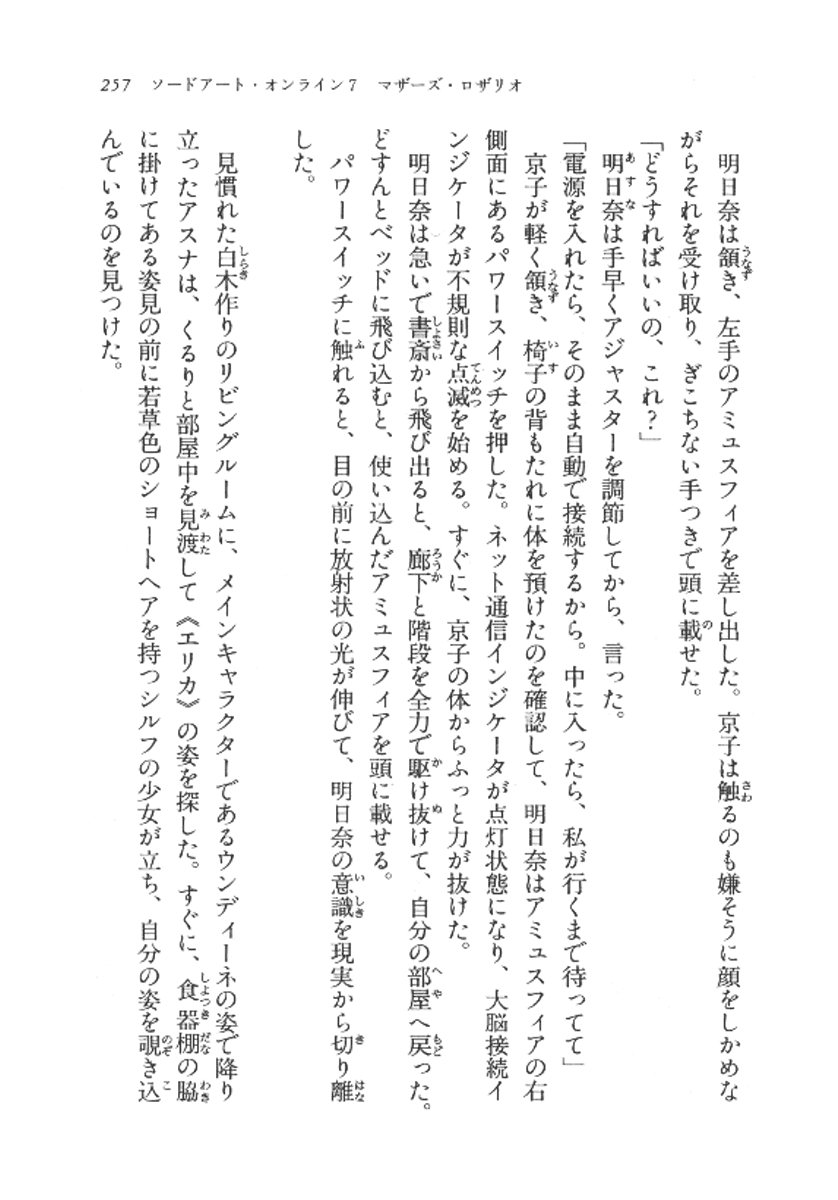 257　ソードアート・オンライン7　マザーズ・ロザリオ

明日奈は頷き、左手のアミュスフィアを差し出した。京子は触るのも嫌そうに顔をしかめながらそれを受け取り、ぎこちない手つきで頭に載せた。

「どうすればいいの、これ？」

明日奈は手早くアジャスターを調節してから、言った。

「電源を入れたら、そのまま自動で接続するから。中に入ったら、私が行くまで待ってて」

京子が軽く頷き、椅子の背もたれに体を預けたのを確認して、明日奈はアミュスフィアの右側面にあるパワースイッチを押した。ネット通信インジケータが点灯状態になり、大脳接続インジケータが不規則な点滅を始める。すぐに、京子の体からふっと力が抜けた。

明日奈は急いで書斎から飛び出ると、廊下と階段を全力で駆け抜けて、自分の部屋へ戻った。どすんとベッドに飛び込むと、使い込んだアミュスフィアを頭に載せる。

パワースイッチに触れると、目の前に放射状の光が伸びて、明日奈の意識を現実から切り離した。

見慣れた白木作りのリビングルームに、メインキャラクターであるウンディーネの姿で降り立ったアスナは、くるりと部屋中を見渡して《エリカ》の姿を探した。すぐに、食器棚の脇に掛けてある姿見の前に若草色のショートヘアを持つシルフの少女が立ち、自分の姿を覗き込んでいるのを見つけた。